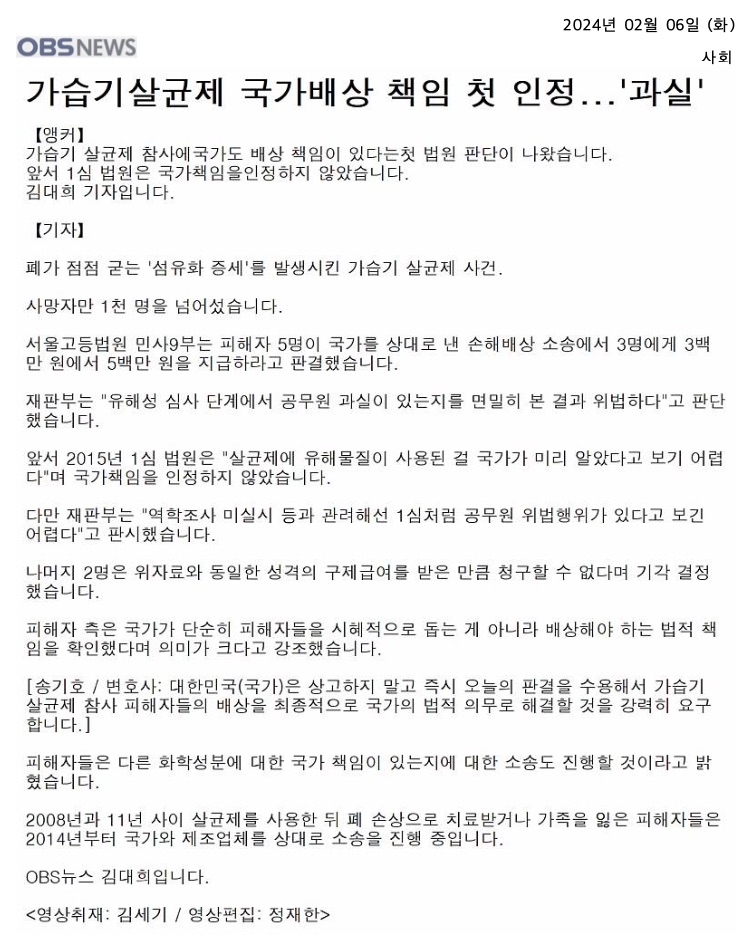 2024년 02월 06일 (화)

OBSNEWS

사회

가습기살균제 국가배상 책임 첫 인정...'과실'

【앵커】
가습기 살균제 참사에국가도 배상 책임이 있다는첫 법원 판단이 나왔습니다.
앞서 1심 법원은 국가책임을인정하지 않았습니다.
김대희 기자입니다.

【기자】

폐가 점점 굳는 '섬유화 증세'를 발생시킨 가습기 살균제 사건.

사망자만 1천 명을 넘어섰습니다.

서울고등법원 민사9부는 피해자 5명이 국가를 상대로 낸 손해배상 소송에서 3명에게 3백만 원에서 5백만 원을 지급하라고 판결했습니다.

재판부는 "유해성 심사 단계에서 공무원 과실이 있는지를 면밀히 본 결과 위법하다"고 판단했습니다.

앞서 2015년 1심 법원은 "살균제에 유해물질이 사용된 걸 국가가 미리 알았다고 보기 어렵다"며 국가책임을 인정하지 않았습니다.

다만 재판부는 "역학조사 미실시 등과 관려해선 1심처럼 공무원 위법행위가 있다고 보긴 어렵다"고 판시했습니다.

나머지 2명은 위자료와 동일한 성격의 구제급여를 받은 만큼 청구할 수 없다며 기각 결정했습니다.

피해자 측은 국가가 단순히 피해자들을 시혜적으로 돕는 게 아니라 배상해야 하는 법적 책임을 확인했다며 의미가 크다고 강조했습니다.

[송기호 / 변호사: 대한민국(국가)은 상고하지 말고 즉시 오늘의 판결을 수용해서 가습기 살균제 참사 피해자들의 배상을 최종적으로 국가의 법적 의무로 해결할 것을 강력히 요구합니다.]

피해자들은 다른 화학성분에 대한 국가 책임이 있는지에 대한 소송도 진행할 것이라고 밝혔습니다.

2008년과 11년 사이 살균제를 사용한 뒤 폐 손상으로 치료받거나 가족을 잃은 피해자들은 2014년부터 국가와 제조업체를 상대로 소송을 진행 중입니다.

OBS뉴스 김대희입니다.

<영상취재: 김세기 / 영상편집: 정재한>